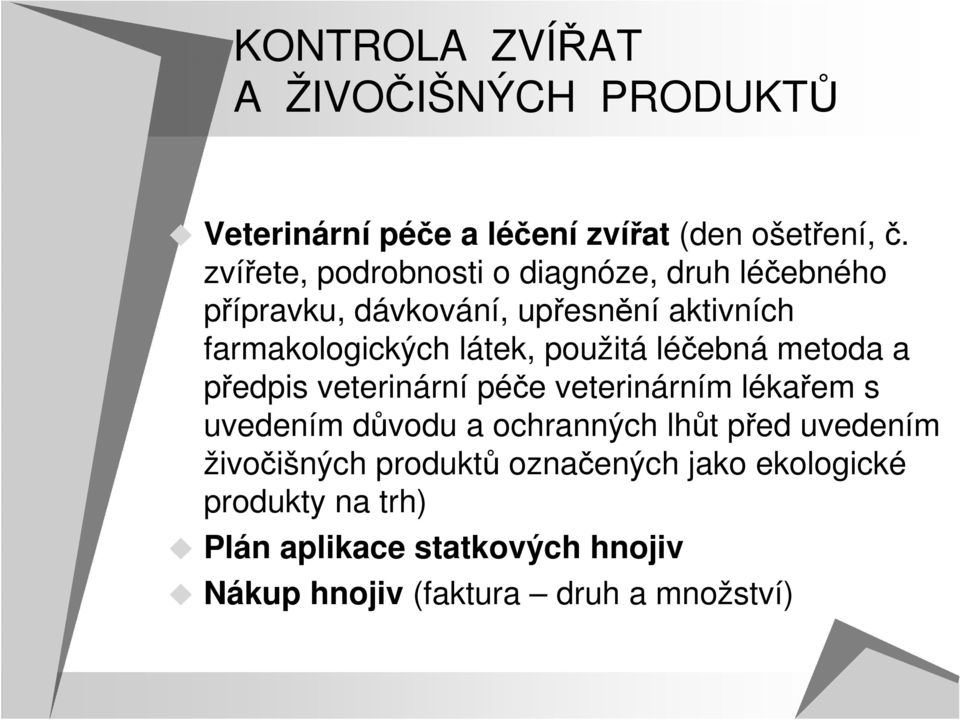 KONTROLA ZVÍŘAT
A ŽIVOČIŠNÝCH PRODUKTŮ

Veterinární péče a léčení zvířat (den ošetření, č. zvířete, podrobnosti o diagnóze, druh léčebného přípravku, dávkování, upřesnění aktivních farmakologických látek, použitá léčebná metoda a předpis veterinární péče veterinárním lékařem s uvedením důvodu a ochranných lhůt před uvedením živočišných produktů označených jako ekologické produkty na trh)

Plán aplikace statkových hnojiv

Nákup hnojiv (faktura – druh a množství)